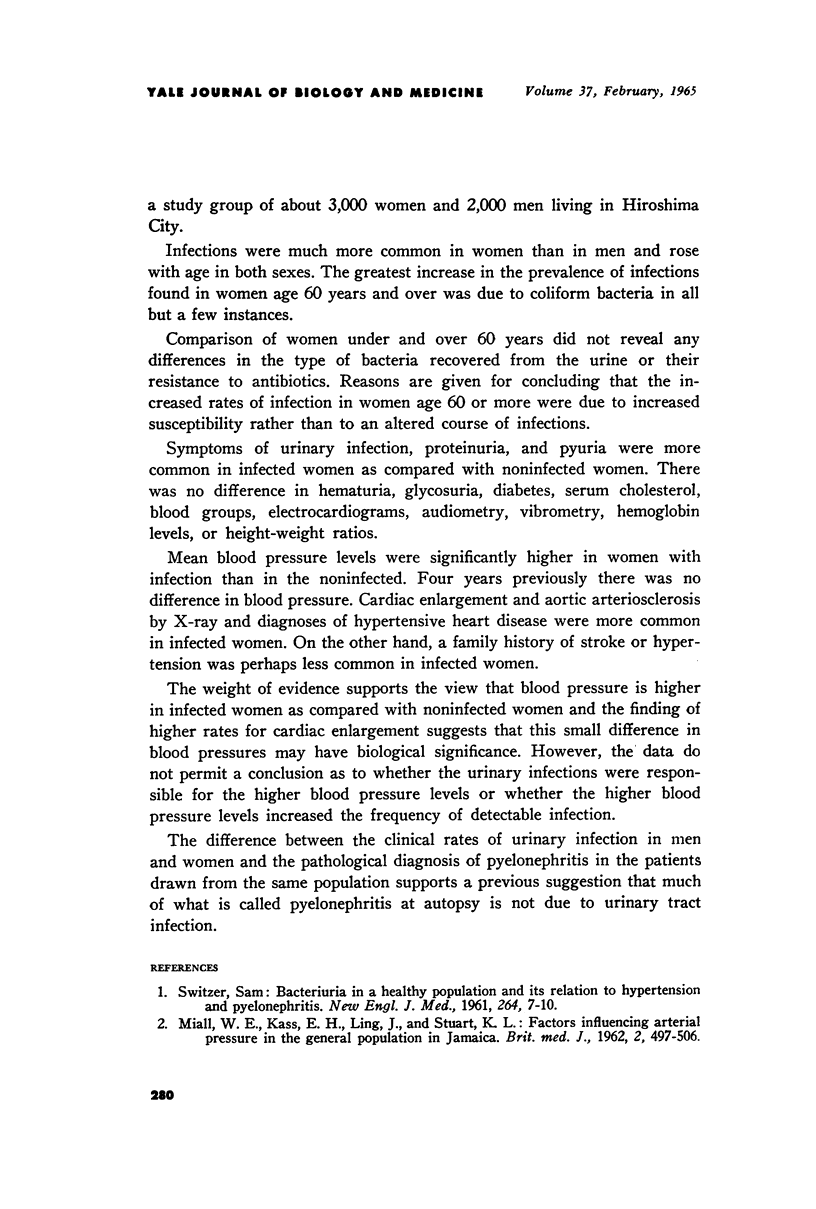 YALE JOURNAL OF BIOLOGY AND MEDICINE Volume 37, February, 1965

a study group of about 3,000 women and 2,000 men living in Hiroshima City.

Infections were much more common in women than in men and rose with age in both sexes. The greatest increase in the prevalence of infections found in women age 60 years and over was due to coliform bacteria in all but a few instances.

Comparison of women under and over 60 years did not reveal any differences in the type of bacteria recovered from the urine or their resistance to antibiotics. Reasons are given for concluding that the increased rates of infection in women age 60 or more were due to increased susceptibility rather than to an altered course of infections.

Symptoms of urinary infection, proteinuria, and pyuria were more common in infected women as compared with noninfected women. There was no difference in hematuria, glycosuria, diabetes, serum cholesterol, blood groups, electrocardiograms, audiometry, vibrometry, hemoglobin levels, or height-weight ratios.

Mean blood pressure levels were significantly higher in women with infection than in the noninfected. Four years previously there was no difference in blood pressure. Cardiac enlargement and aortic arteriosclerosis by X-ray and diagnoses of hypertensive heart disease were more common in infected women. On the other hand, a family history of stroke or hypertension was perhaps less common in infected women.

The weight of evidence supports the view that blood pressure is higher in infected women as compared with noninfected women and the finding of higher rates for cardiac enlargement suggests that this small difference in blood pressures may have biological significance. However, the data do not permit a conclusion as to whether the urinary infections were responsible for the higher blood pressure levels or whether the higher blood pressure levels increased the frequency of detectable infection.

The difference between the clinical rates of urinary infection in men and women and the pathological diagnosis of pyelonephritis in the patients drawn from the same population supports a previous suggestion that much of what is called pyelonephritis at autopsy is not due to urinary tract infection.

REFERENCES

1. Switzer, Sam: Bacteriuria in a healthy population and its relation to hypertension and pyelonephritis. New Engl. J. Med., 1961, 264, 7-10.
2. Miall, W. E., Kass, E. H., Ling, J., and Stuart, K. L.: Factors influencing arterial pressure in the general population in Jamaica. Brit. med. J., 1962, 2, 497-506.

280